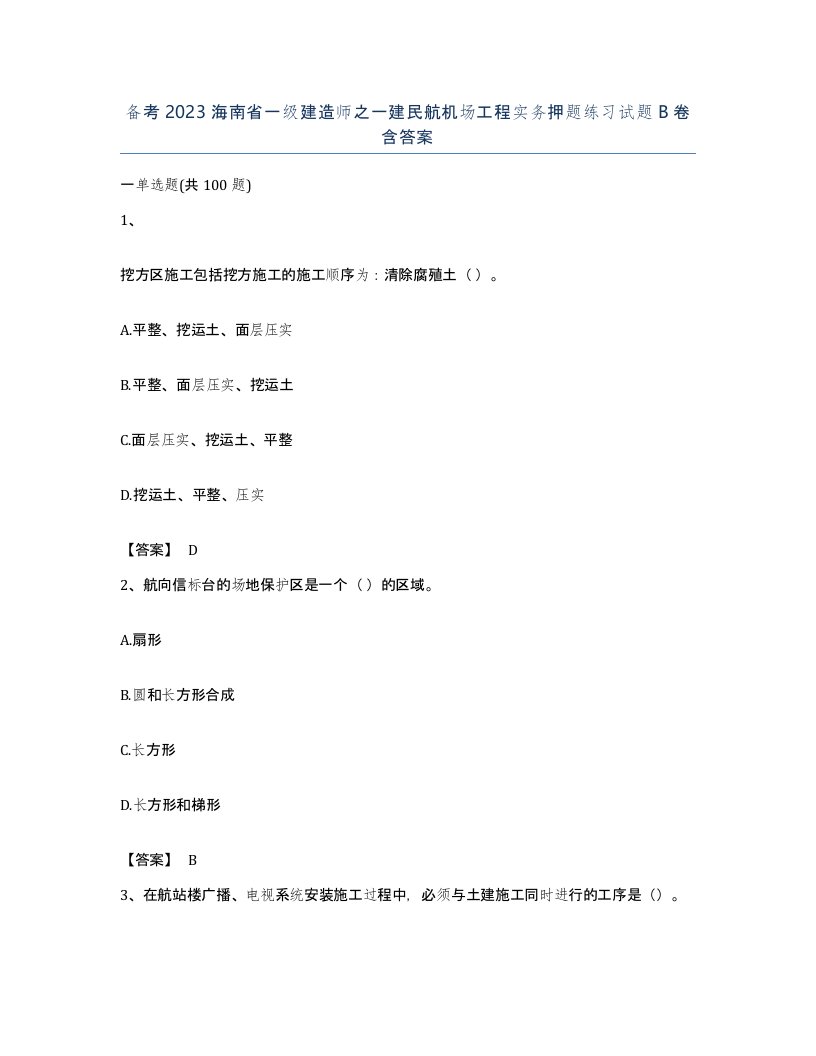 备考2023海南省一级建造师之一建民航机场工程实务押题练习试题B卷含答案

一单选题(共100题)

1、

挖方区施工包括挖方施工的施工顺序为：清除腐殖土（）。

A.平整、挖运土、面层压实

B.平整、面层压实、挖运土

C.面层压实、挖运土、平整

D.挖运土、平整、压实

【答案】 D

2、航向信标台的场地保护区是一个（）的区域。

A.扇形

B.圆和长方形合成

C.长方形

D.长方形和梯形

【答案】 B

3、在航站楼广播、电视系统安装施工过程中，必须与土建施工同时进行的工序是（）。